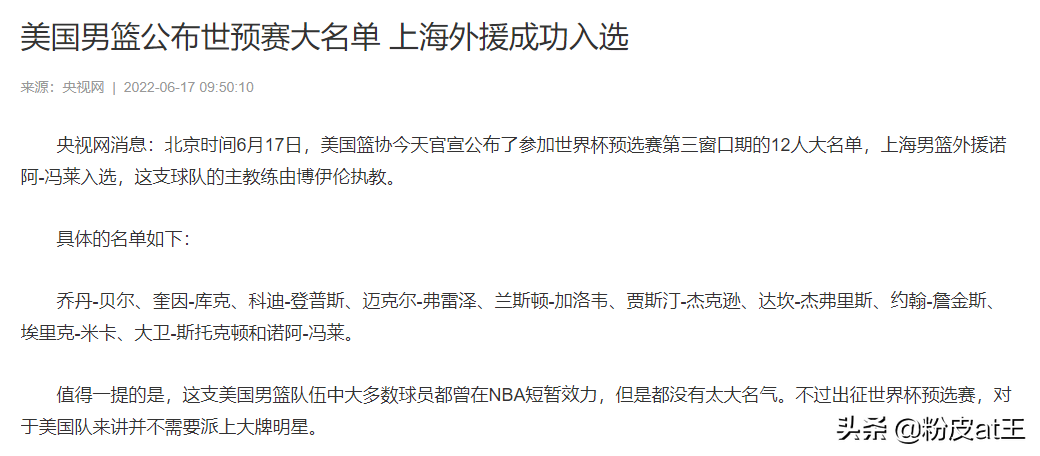 美国男篮公布世预赛大名单 上海外援成功入选

来源：央视网 | 2022-06-17 09:50:10

央视网消息：北京时间6月17日，美国篮协今天官宣公布了参加世界杯预选赛第三窗口期的12人大名单，上海男篮外援诺阿-冯莱入选，这支球队的主教练由博伊伦执教。

具体的名单如下：

乔丹-贝尔、奎因-库克、科迪-登普斯、迈克尔-弗雷泽、兰斯顿-加洛韦、贾斯汀-杰克逊、达坎-杰弗里斯、约翰-詹金斯、埃里克-米卡、大卫-斯托克顿和诺阿-冯莱。

值得一提的是，这支美国男篮队伍中大多数球员都曾在NBA短暂效力，但是都没有太大名气。不过出征世界杯预选赛，对于美国队来讲并不需要派上大牌明星。

头条 @粉皮at王